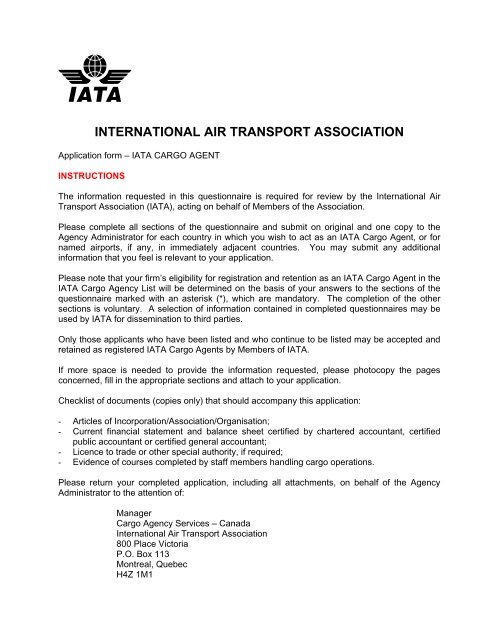 IATA

INTERNATIONAL AIR TRANSPORT ASSOCIATION

Application form – IATA CARGO AGENT

INSTRUCTIONS

The information requested in this questionnaire is required for review by the International Air Transport Association (IATA), acting on behalf of Members of the Association.

Please complete all sections of the questionnaire and submit on original and one copy to the Agency Administrator for each country in which you wish to act as an IATA Cargo Agent, or for named airports, if any, in immediately adjacent countries. You may submit any additional information that you feel is relevant to your application.

Please note that your firm's eligibility for registration and retention as an IATA Cargo Agent in the IATA Cargo Agency List will be determined on the basis of your answers to the sections of the questionnaire marked with an asterisk (*), which are mandatory. The completion of the other sections is voluntary. A selection of information contained in completed questionnaires may be used by IATA for dissemination to third parties.

Only those applicants who have been listed and who continue to be listed may be accepted and retained as registered IATA Cargo Agents by Members of IATA.

If more space is needed to provide the information requested, please photocopy the pages concerned, fill in the appropriate sections and attach to your application.

Checklist of documents (copies only) that should accompany this application:

- Articles of Incorporation/Association/Organisation;
- Current financial statement and balance sheet certified by chartered accountant, certified public accountant or certified general accountant;
- Licence to trade or other special authority, if required;
- Evidence of courses completed by staff members handling cargo operations.

Please return your completed application, including all attachments, on behalf of the Agency Administrator to the attention of:

Manager
Cargo Agency Services – Canada
International Air Transport Association
800 Place Victoria
P.O. Box 113
Montreal, Quebec
H4Z 1M1